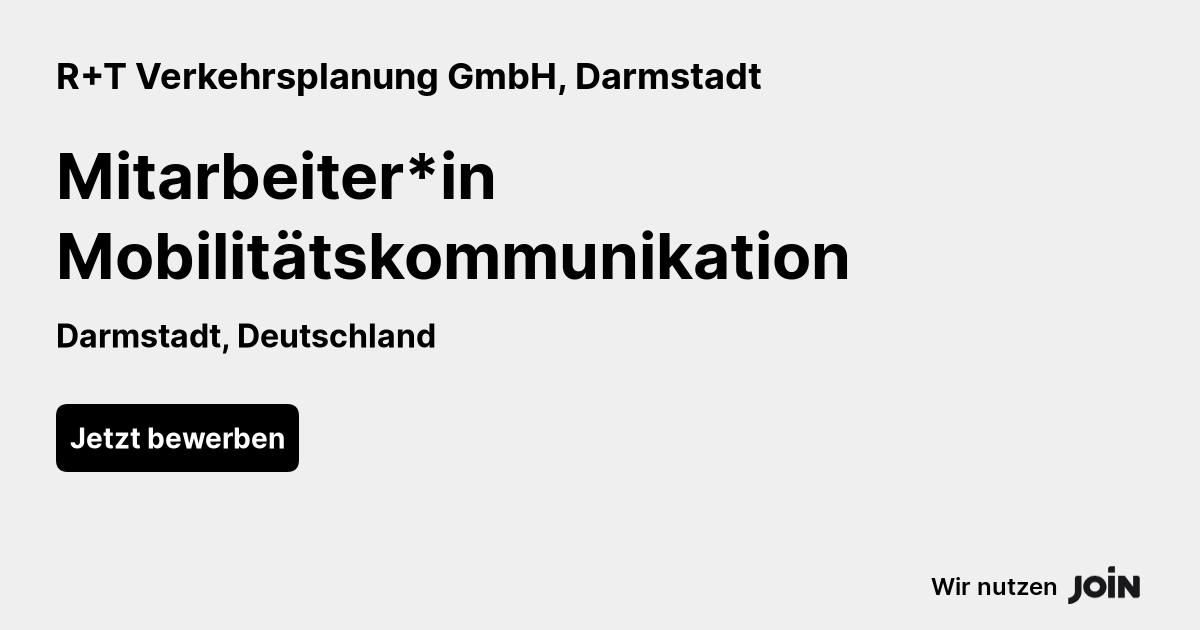 R+T Verkehrsplanung GmbH, Darmstadt

Mitarbeiter*in Mobilitätskommunikation

Darmstadt, Deutschland

Jetzt bewerben

Wir nutzen JOIN